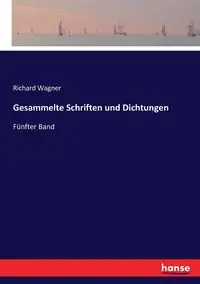 Richard Wagner

Gesammelte Schriften und Dichtungen

Fünfter Band

hanse